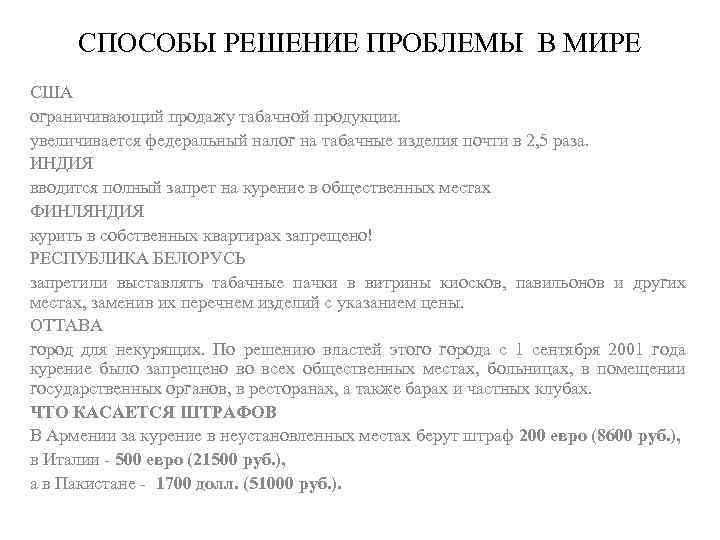 СПОСОБЫ РЕШЕНИЕ ПРОБЛЕМЫ В МИРЕ

США

ограничивающий продажу табачной продукции.

увеличивается федеральный налог на табачные изделия почти в 2,5 раза.

ИНДИЯ

вводится полный запрет на курение в общественных местах

ФИНЛЯНДИЯ

курить в собственных квартирах запрещено!

РЕСПУБЛИКА БЕЛОРУСЬ

запретили выставлять табачные пачки в витрины киосков, павильонов и других местах, заменив их перечнем изделий с указанием цены.

ОТТАВА

город для некурящих. По решению властей этого города с 1 сентября 2001 года курение было запрещено во всех общественных местах, больницах, в помещении государственных органов, в ресторанах, а также барах и частных клубах.

ЧТО КАСАЕТСЯ ШТРАФОВ

В Армении за курение в неустановленных местах берут штраф 200 евро (8600 руб.),

в Италии - 500 евро (21500 руб.),

а в Пакистане - 1700 долл. (51000 руб.).